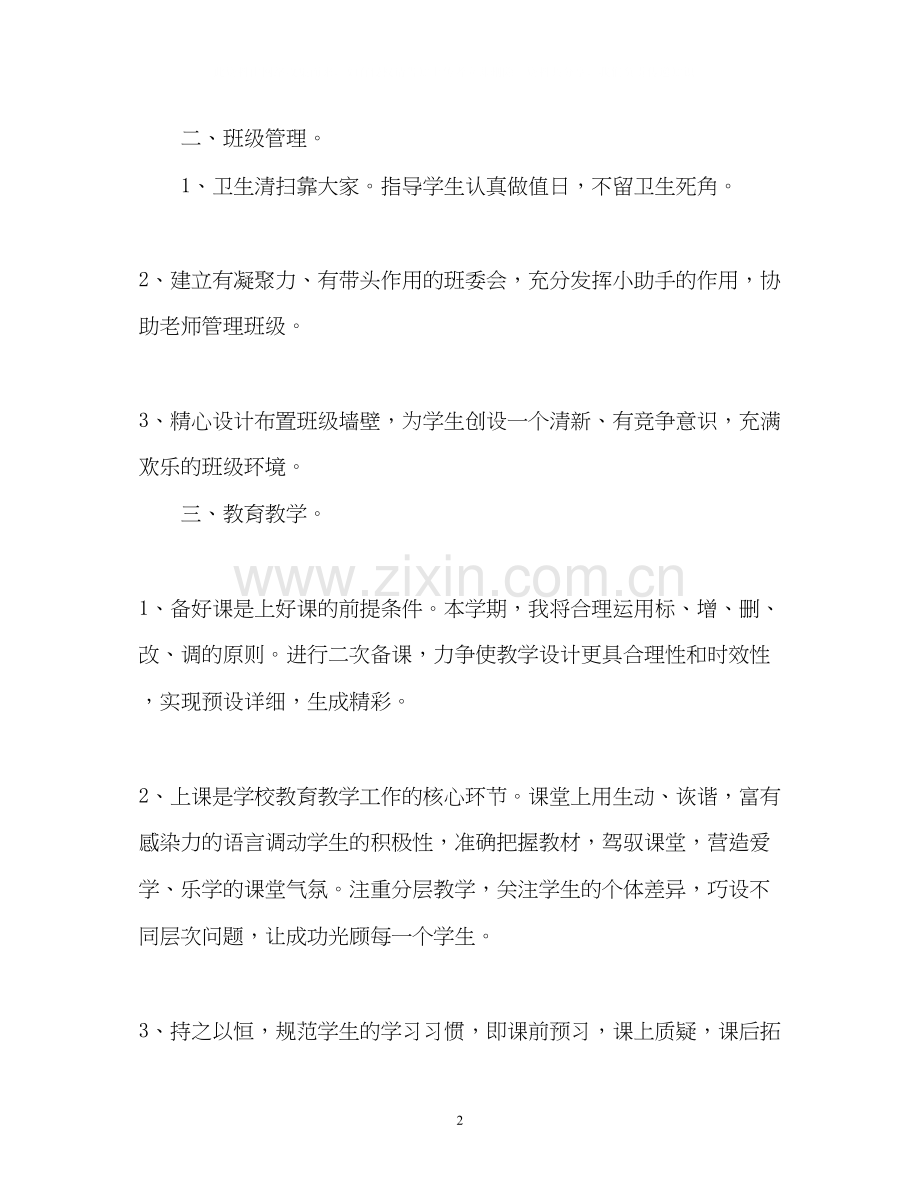 二、班级管理。

1、卫生清扫靠大家。指导学生认真做值日，不留卫生死角。

2、建立有凝聚力、有带头作用的班委会，充分发挥小助手的作用，协助老师管理班级。

3、精心设计布置班级墙壁，为学生创设一个清新、有竞争意识，充满欢乐的班级环境。

三、教育教学。

1、备好课是上好课的前提条件。本学期，我将合理运用标、增、删、改、调的原则。进行二次备课，力争使教学设计更具合理性和时效性，实现预设详细，生成精彩。

2、上课是学校教育教学工作的核心环节。课堂上用生动、诙谐，富有感染力的语言调动学生的积极性，准确把握教材，驾驭课堂，营造爱学、乐学的课堂气氛。注重分层教学，关注学生的个体差异，巧设不同层次问题，让成功光顾每一个学生。

3、持之以恒，规范学生的学习习惯，即课前预习，课上质疑，课后拓

2

www.zixin.com.cn